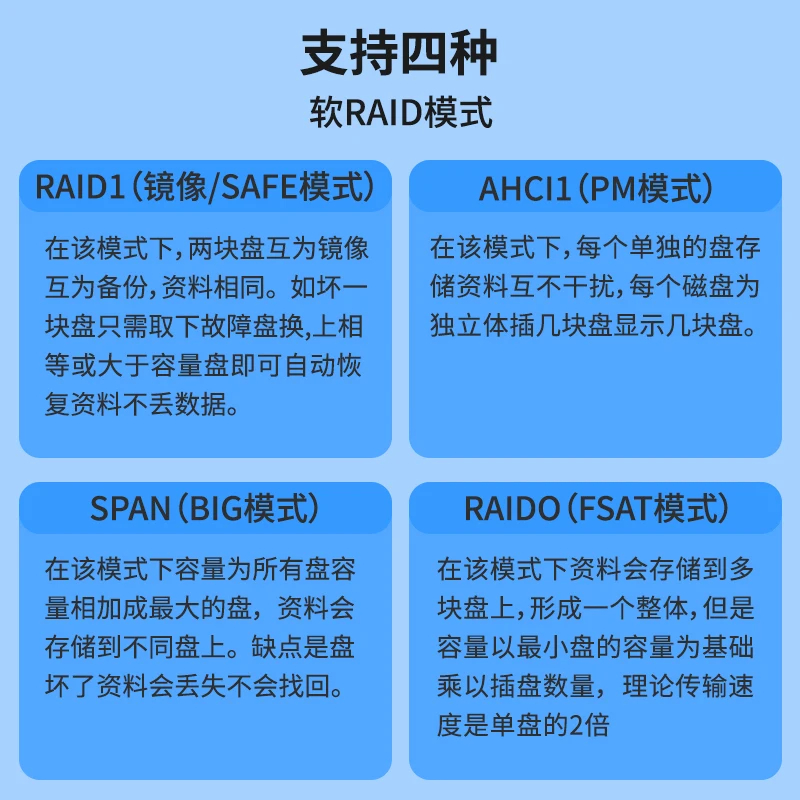 支持四种
软RAID模式

RAID1（镜像/SAFE模式）

在该模式下，两块盘互为镜像互为备份，资料相同。如坏一块盘只需取下故障盘换,上相等或大于容量盘即可自动恢复资料不丢数据。

AHCI1（PM模式）

在该模式下，每个单独的盘存储资料互不干扰，每个磁盘为独立体插几块盘显示几块盘。

SPAN（BIG模式）

在该模式下容量为所有盘容量相加成最大的盘，资料会存储到不同盘上。缺点是盘坏了资料会丢失不会找回。

RAIDO（FSAT模式）

在该模式下资料会存储到多块盘上，形成一个整体，但是容量以最小盘的容量为基础乘以插盘数量，理论传输速度是单盘的2倍